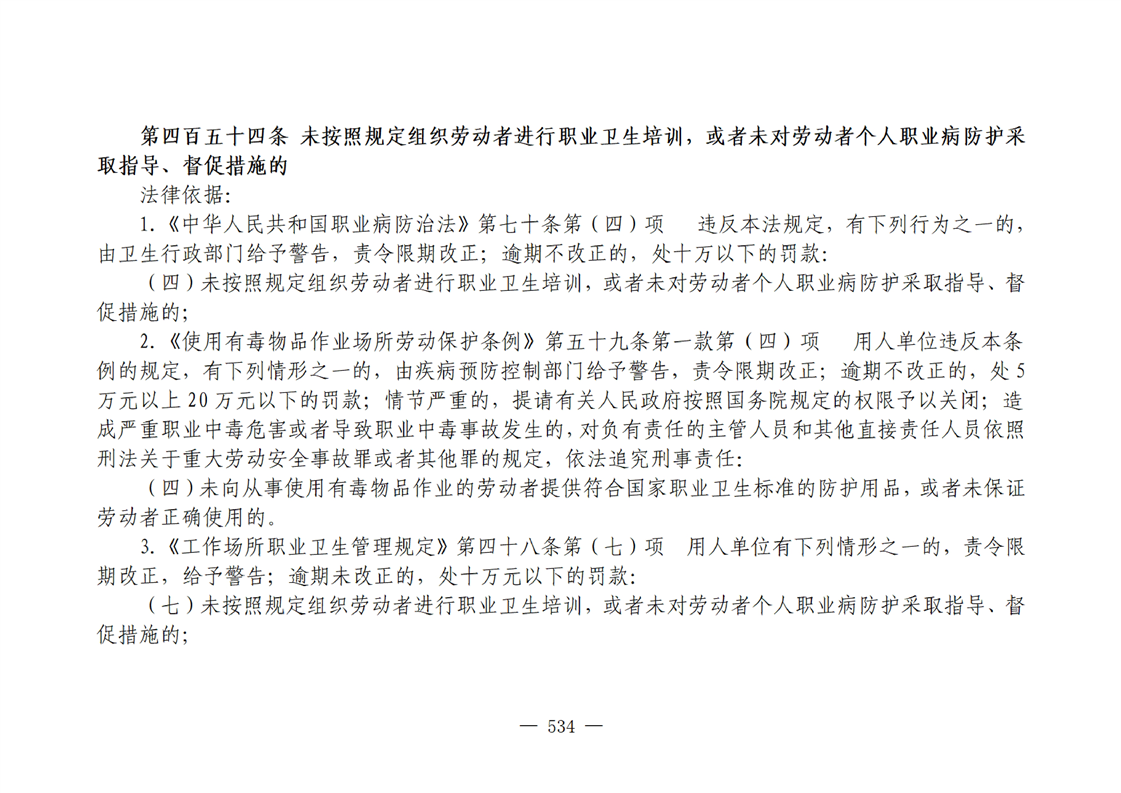 第四百五十四条 未按照规定组织劳动者进行职业卫生培训，或者未对劳动者个人职业病防护采取指导、督促措施的

法律依据：

1.《中华人民共和国职业病防治法》第七十条第（四）项　违反本法规定，有下列行为之一的，由卫生行政部门给予警告，责令限期改正；逾期不改正的，处十万以下的罚款：

（四）未按照规定组织劳动者进行职业卫生培训，或者未对劳动者个人职业病防护采取指导、督促措施的；

2.《使用有毒物品作业场所劳动保护条例》第五十九条第一款第（四）项　用人单位违反本条例的规定，有下列情形之一的，由疾病预防控制部门给予警告，责令限期改正；逾期不改正的，处5万元以上20万元以下的罚款；情节严重的，提请有关人民政府按照国务院规定的权限予以关闭；造成严重职业中毒危害或者导致职业中毒事故发生的，对负有责任的主管人员和其他直接责任人员依照刑法关于重大劳动安全事故罪或者其他罪的规定，依法追究刑事责任：

（四）未向从事使用有毒物品作业的劳动者提供符合国家职业卫生标准的防护用品，或者未保证劳动者正确使用的。

3.《工作场所职业卫生管理规定》第四十八条第（七）项　用人单位有下列情形之一的，责令限期改正，给予警告；逾期未改正的，处十万元以下的罚款：

（七）未按照规定组织劳动者进行职业卫生培训，或者未对劳动者个人职业病防护采取指导、督促措施的；

— 534 —